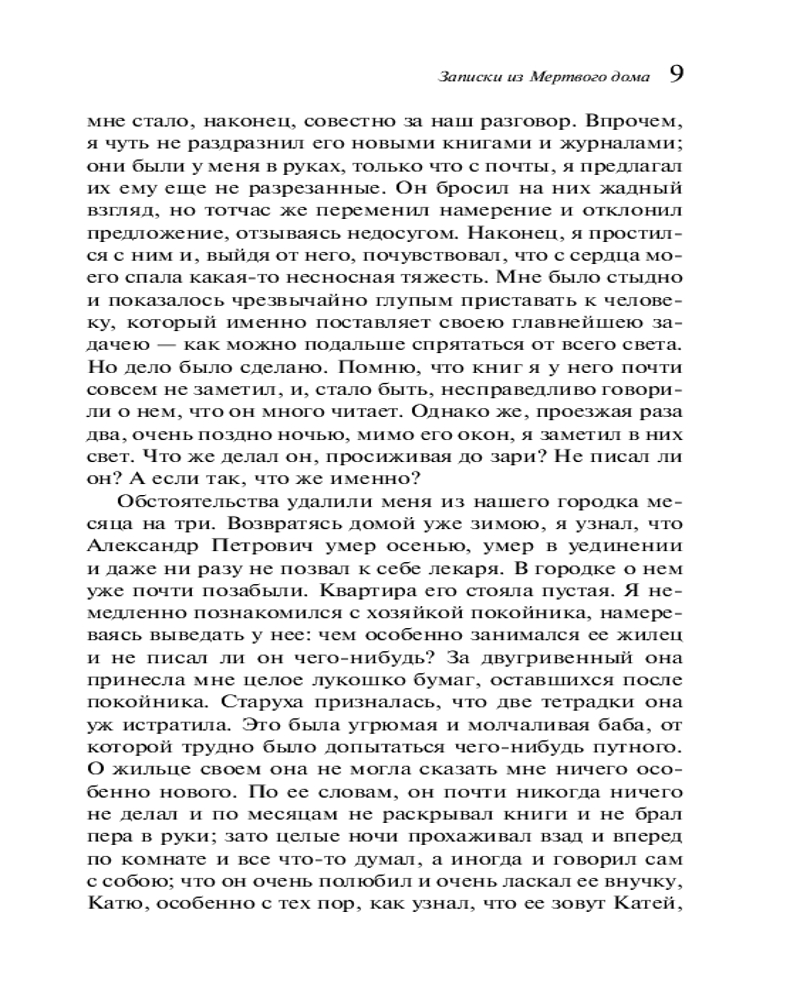 Записки из Мертвого дома 9

мне стало, наконец, совестно за наш разговор. Впрочем, я чуть не раздразнил его новыми книгами и журналами; они были у меня в руках, только что с почты, я предлагал их ему еще не разрезанные. Он бросил на них жадный взгляд, но тотчас же переменил намерение и отклонил предложение, отзываясь недосугом. Наконец, я простился с ним и, выйдя от него, почувствовал, что с сердца моего спала какая-то несносная тяжесть. Мне было стыдно и показалось чрезвычайно глупым приставать к человеку, который именно поставляет своею главнейшею задачею — как можно подальше спрятаться от всего света. Но дело было сделано. Помню, что книг я у него почти совсем не заметил, и, стало быть, несправедливо говорили о нем, что он много читает. Однако же, проезжая раза два, очень поздно ночью, мимо его окон, я заметил в них свет. Что же делал он, просиживая до зари? Не писал ли он? А если так, что же именно?

Обстоятельства удалили меня из нашего городка месяца на три. Возвратясь домой уже зимою, я узнал, что Александр Петрович умер осенью, умер в уединении и даже ни разу не позвал к себе лекаря. В городке о нем уже почти позабыли. Квартира его стояла пустая. Я немедленно познакомился с хозяйкой покойника, намереваясь выведать у нее: чем особенно занимался ее жилец и не писал ли он чего-нибудь? За двугривенный она принесла мне целое лукошко бумаг, оставшихся после покойника. Старуха призналась, что две тетрадки она уж истратила. Это была угрюмая и молчаливая баба, от которой трудно было допытаться чего-нибудь путного. О жильце своем она не могла сказать мне ничего особенно нового. По ее словам, он почти никогда ничего не делал и по месяцам не раскрывал книги и не брал пера в руки; зато целые ночи прохаживал взад и вперед по комнате и все что-то думал, а иногда и говорил сам с собою; что он очень полюбил и очень ласкал ее внучку, Катю, особенно с тех пор, как узнал, что ее зовут Катей,